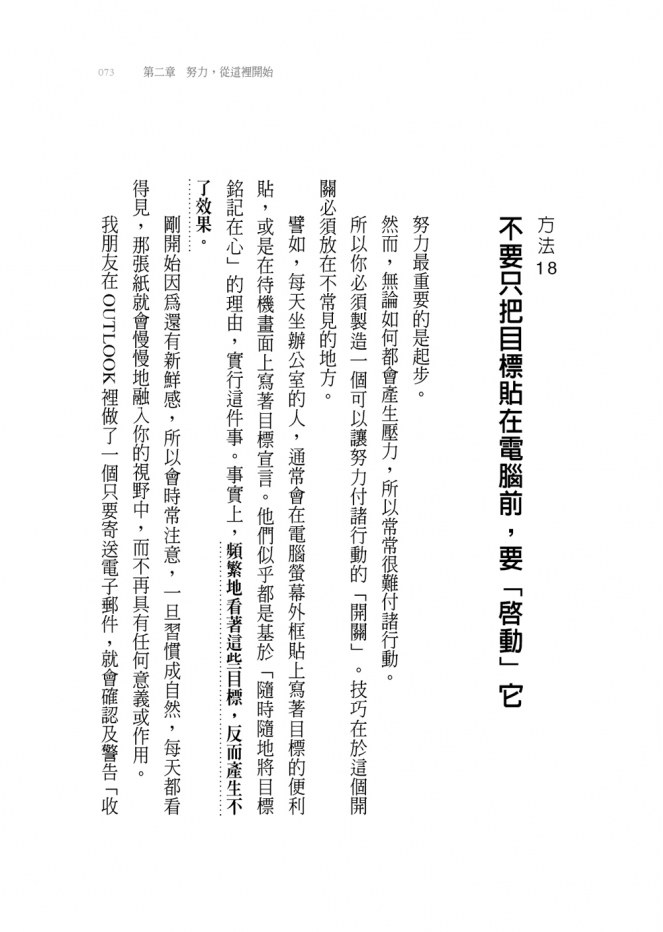 073 第二章 努力，從這裡開始

方法18

不要只把目標貼在電腦前，要「啓動」它

努力最重要的是起步。

然而，無論如何都會產生壓力，所以常常很難付諸行動。

所以你必須製造一個可以讓努力付諸行動的「開關」。技巧在於這個開關必須放在不常見的地方。

譬如，每天坐辦公室的人，通常會在電腦螢幕外框貼上寫著目標的便利貼，或是在待機畫面上寫著目標宣言。他們似乎都是基於「隨時隨地將目標銘記在心」的理由，實行這件事。事實上，頻繁地看著這些目標，反而產生不了效果。

剛開始因爲還有新鮮感，所以會時常注意，一旦習慣成自然，每天都看得見，那張紙就會慢慢地融入你的視野中，而不再具有任何意義或作用。

我朋友在OUTLOOK裡做了一個只要寄送電子郵件，就會確認及警告「收